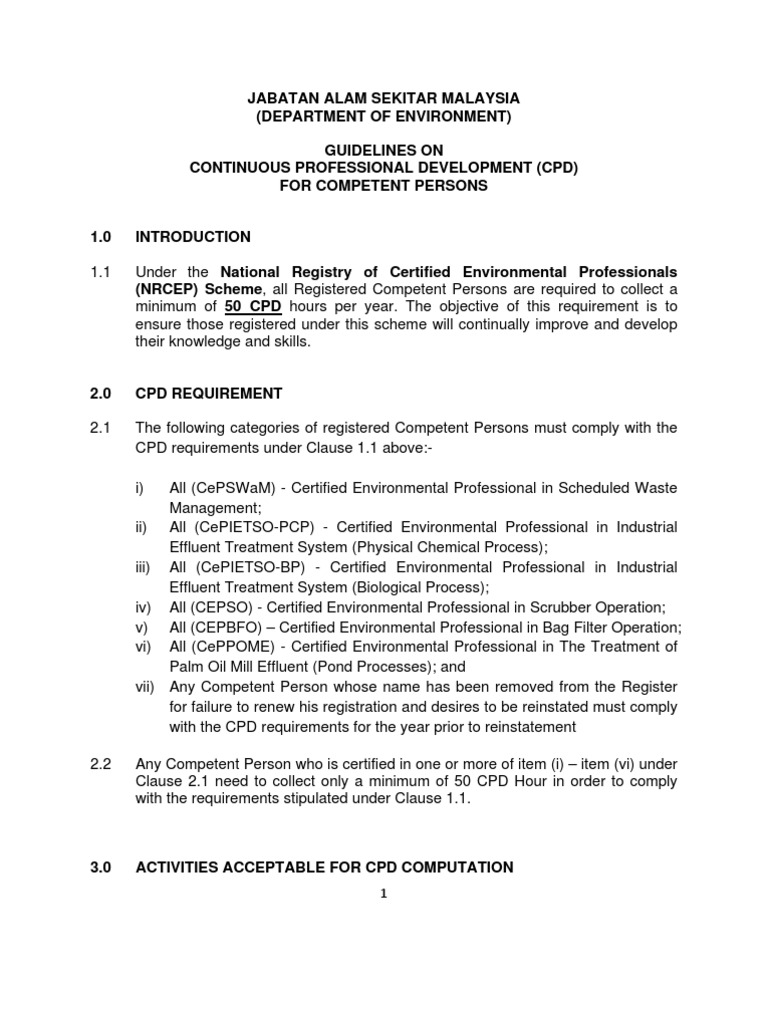 JABATAN ALAM SEKITAR MALAYSIA
(DEPARTMENT OF ENVIRONMENT)

GUIDELINES ON
CONTINUOUS PROFESSIONAL DEVELOPMENT (CPD)
FOR COMPETENT PERSONS

1.0 INTRODUCTION

1.1 Under the National Registry of Certified Environmental Professionals (NRCEP) Scheme, all Registered Competent Persons are required to collect a minimum of 50 CPD hours per year. The objective of this requirement is to ensure those registered under this scheme will continually improve and develop their knowledge and skills.

2.0 CPD REQUIREMENT

2.1 The following categories of registered Competent Persons must comply with the CPD requirements under Clause 1.1 above:-

i) All (CePSWaM) - Certified Environmental Professional in Scheduled Waste Management;
ii) All (CePIETSO-PCP) - Certified Environmental Professional in Industrial Effluent Treatment System (Physical Chemical Process);
iii) All (CePIETSO-BP) - Certified Environmental Professional in Industrial Effluent Treatment System (Biological Process);
iv) All (CEPSO) - Certified Environmental Professional in Scrubber Operation;
v) All (CEPBFO) – Certified Environmental Professional in Bag Filter Operation;
vi) All (CePPOME) - Certified Environmental Professional in The Treatment of Palm Oil Mill Effluent (Pond Processes); and
vii) Any Competent Person whose name has been removed from the Register for failure to renew his registration and desires to be reinstated must comply with the CPD requirements for the year prior to reinstatement

2.2 Any Competent Person who is certified in one or more of item (i) – item (vi) under Clause 2.1 need to collect only a minimum of 50 CPD Hour in order to comply with the requirements stipulated under Clause 1.1.

3.0 ACTIVITIES ACCEPTABLE FOR CPD COMPUTATION

1